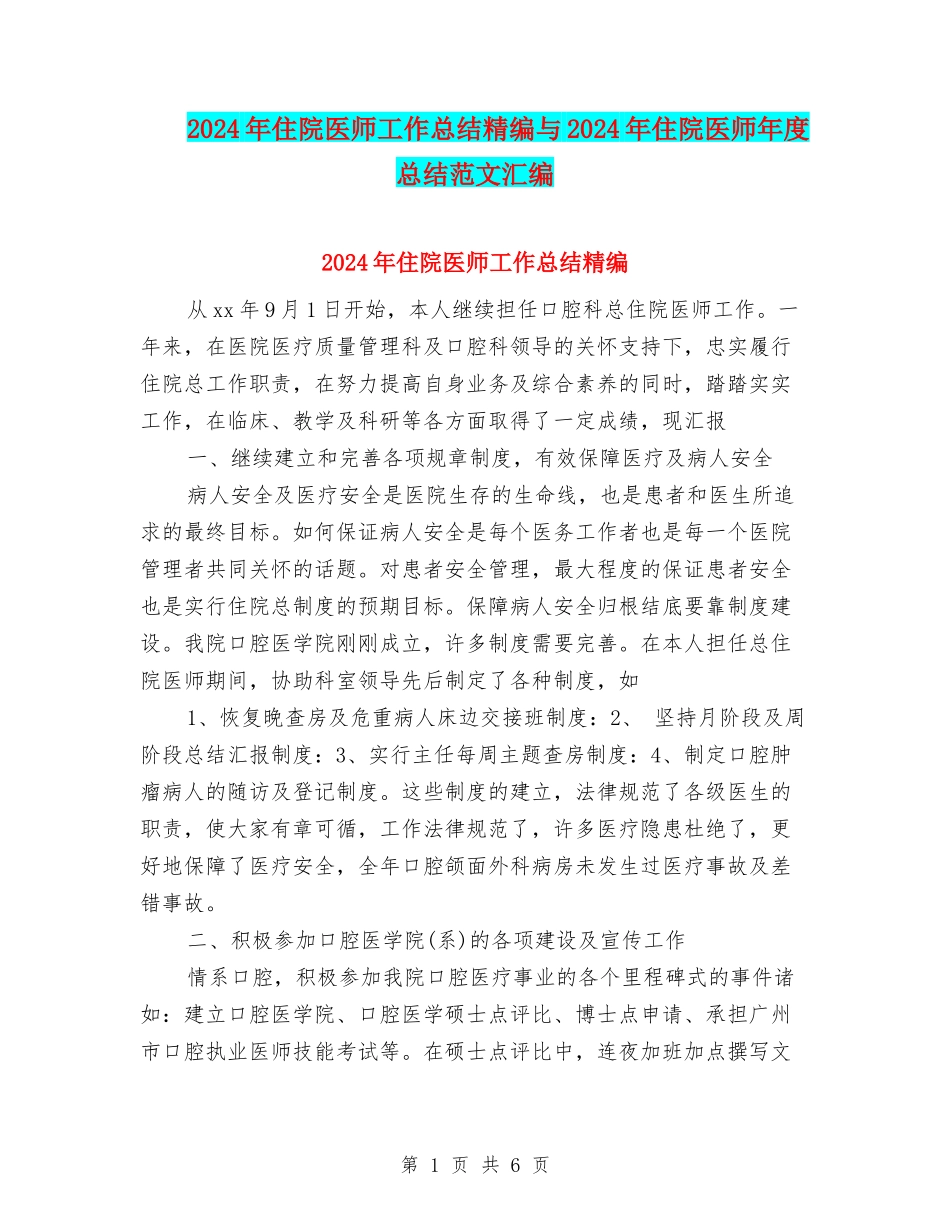 2024年住院医师工作总结精编与2024年住院医师年度总结范文汇编

2024年住院医师工作总结精编

从xx年9月1日开始，本人继续担任口腔科总住院医师工作。一年来，在医院医疗质量管理科及口腔科领导的关怀支持下，忠实履行住院总工作职责，在努力提高自身业务及综合素养的同时，踏踏实实工作，在临床、教学及科研等各方面取得了一定成绩，现汇报

一、继续建立和完善各项规章制度，有效保障医疗及病人安全

病人安全及医疗安全是医院生存的生命线，也是患者和医生所追求的最终目标。如何保证病人安全是每个医务工作者也是每一个医院管理者共同关怀的话题。对患者安全管理，最大程度的保证患者安全也是实行住院总制度的预期目标。保障病人安全归根结底要靠制度建设。我院口腔医学院刚刚成立，许多制度需要完善。在本人担任总住院医师期间，协助科室领导先后制定了各种制度，如

1、恢复晚查房及危重病人床边交接班制度：2、 坚持月阶段及周阶段总结汇报制度：3、实行主任每周主题查房制度：4、制定口腔肿瘤病人的随访及登记制度。这些制度的建立，法律规范了各级医生的职责，使大家有章可循，工作法律规范了，许多医疗隐患杜绝了，更好地保障了医疗安全，全年口腔颌面外科病房未发生过医疗事故及差错事故。

二、积极参加口腔医学院(系)的各项建设及宣传工作

情系口腔，积极参加我院口腔医疗事业的各个里程碑式的事件诸如：建立口腔医学院、口腔医学硕士点评比、博士点申请、承担广州市口腔执业医师技能考试等。在硕士点评比中，连夜加班加点撰写文

第 1 页 共 6 页